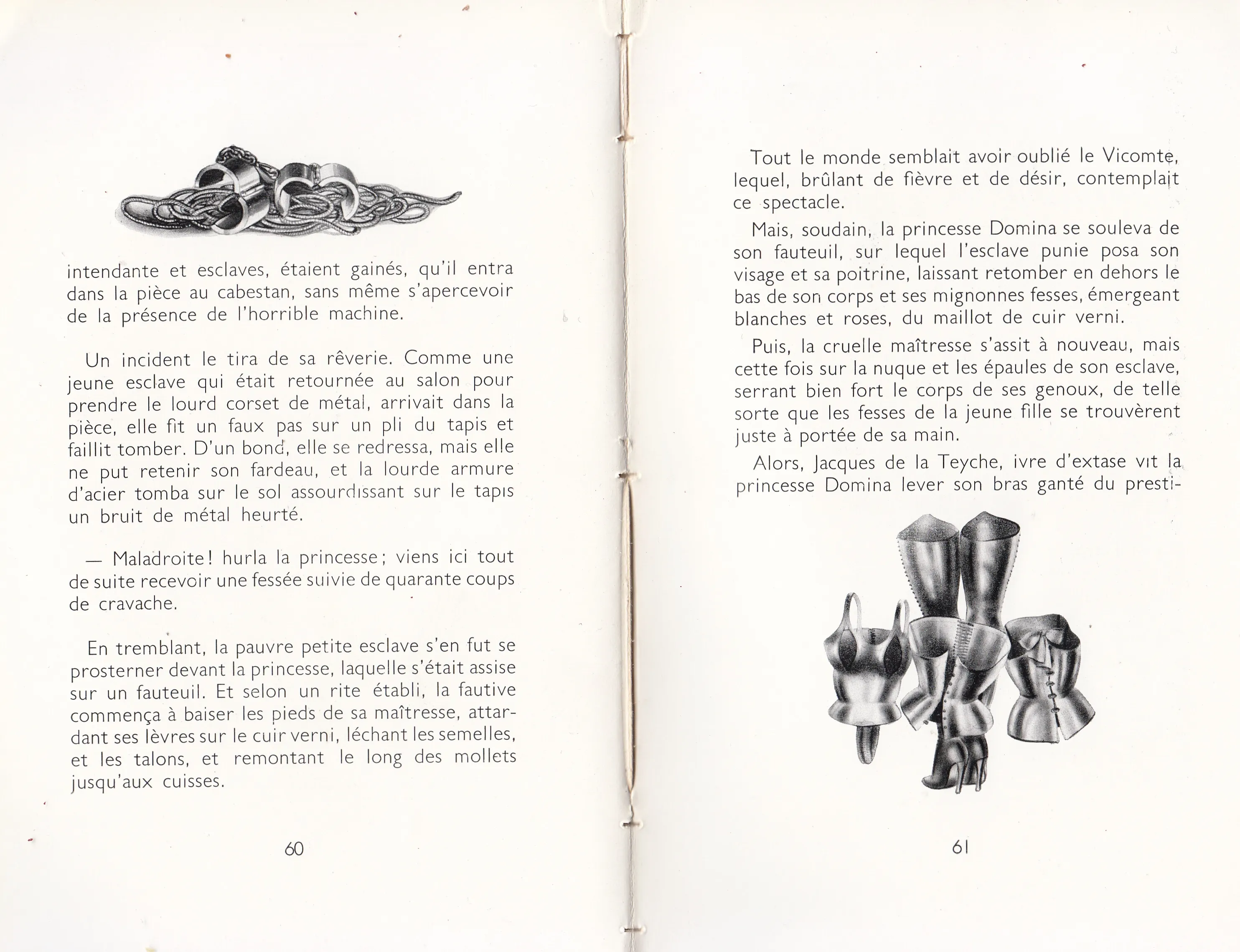 intendante et esclaves, étaient gainés, qu'il entra dans la pièce au cabestan, sans même s'apercevoir de la présence de l'horrible machine.

Un incident le tira de sa rêverie. Comme une jeune esclave qui était retournée au salon pour prendre le lourd corset de métal, arrivait dans la pièce, elle fit un faux pas sur un pli du tapis et faillit tomber. D'un bond, elle se redressa, mais elle ne put retenir son fardeau, et la lourde armure d'acier tomba sur le sol assourdissant sur le tapis un bruit de métal heurté.

— Maladroite! hurla la princesse; viens ici tout de suite recevoir une fessée suivie de quarante coups de cravache.

En tremblant, la pauvre petite esclave s'en fut se prosterner devant la princesse, laquelle s'était assise sur un fauteuil. Et selon un rite établi, la fautive commença à baiser les pieds de sa maîtresse, attardant ses lèvres sur le cuir verni, léchant les semelles, et les talons, et remontant le long des mollets jusqu'aux cuisses.

60

Tout le monde semblait avoir oublié le Vicomte, lequel, brûlant de fièvre et de désir, contemplait ce spectacle.

Mais, soudain, la princesse Domina se souleva de son fauteuil, sur lequel l'esclave punie posa son visage et sa poitrine, laissant retomber en dehors le bas de son corps et ses mignonnes fesses, émergeant blanches et roses, du maillot de cuir verni.

Puis, la cruelle maîtresse s'assit à nouveau, mais cette fois sur la nuque et les épaules de son esclave, serrant bien fort le corps de ses genoux, de telle sorte que les fesses de la jeune fille se trouvèrent juste à portée de sa main.

Alors, Jacques de la Teyche, ivre d'extase vit la princesse Domina lever son bras ganté du presti-

61